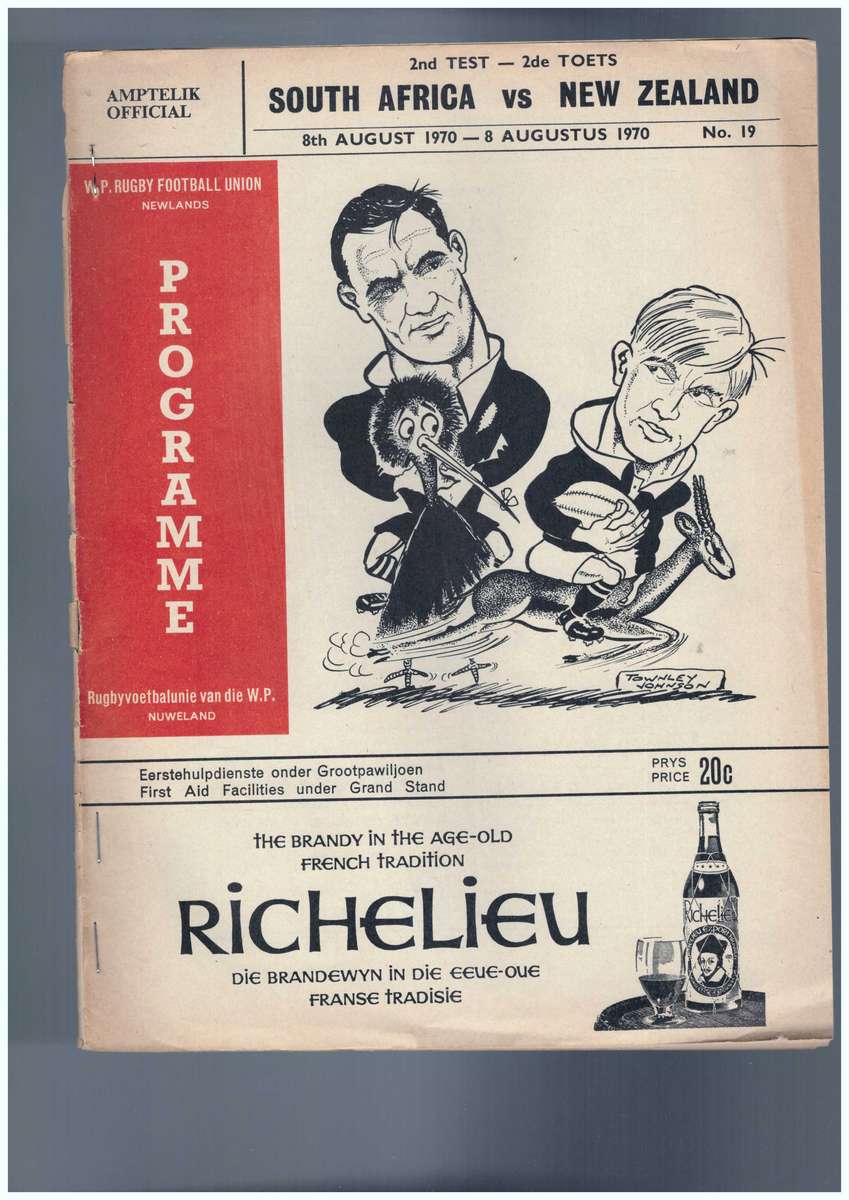 AMPTELIK
OFFICIAL

2nd TEST — 2de TOETS
SOUTH AFRICA vs NEW ZEALAND
8th AUGUST 1970 — 8 AUGUSTUS 1970 No. 19

W.P. RUGBY FOOTBALL UNION
NEWLANDS

PROGRAMME

Rugbyvoetbalunie van die W.P.
NUWELAND

TOWNLEY JOHNSON

Eerstehulpdienste onder Grootpawiljoen
First Aid Facilities under Grand Stand

PRYS
PRICE 20c

THE BRANDY IN THE AGE-OLD
FRENCH TRADITION
RICHELIEU
DIE BRANDEWYN IN DIE EEUE-OUE
FRANSE TRADISIE

Richelieu